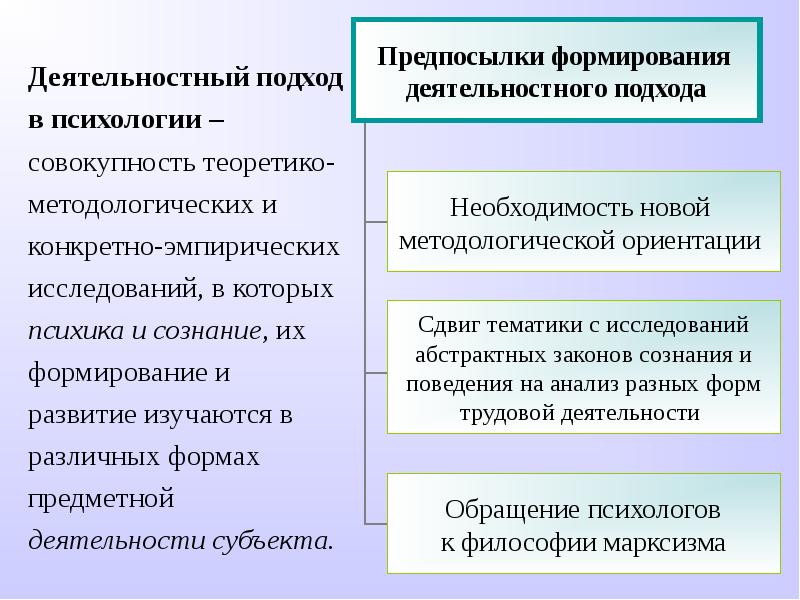 Деятельностный подход в психологии – совокупность теоретико-методологических и конкретно-эмпирических исследований, в которых психика и сознание, их формирование и развитие изучаются в различных формах предметной деятельности субъекта.

Предпосылки формирования деятельностного подхода

Необходимость новой методологической ориентации

Сдвиг тематики с исследований абстрактных законов сознания и поведения на анализ разных форм трудовой деятельности

Обращение психологов к философии марксизма